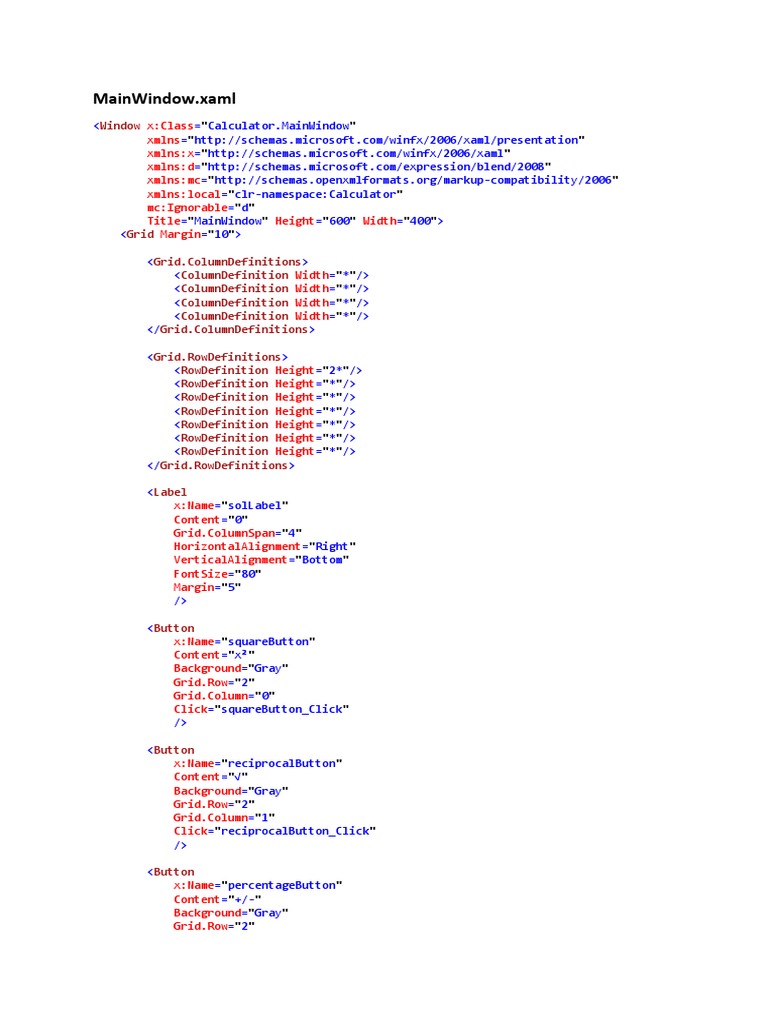 MainWindow.xaml

<Window x:Class="Calculator.MainWindow"
        xmlns="http://schemas.microsoft.com/winfx/2006/xaml/presentation"
        xmlns:x="http://schemas.microsoft.com/winfx/2006/xaml"
        xmlns:d="http://schemas.microsoft.com/expression/blend/2008"
        xmlns:mc="http://schemas.openxmlformats.org/markup-compatibility/2006"
        xmlns:local="clr-namespace:Calculator"
        mc:Ignorable="d"
        Title="MainWindow" Height="600" Width="400">
    <Grid Margin="10">

        <Grid.ColumnDefinitions>
            <ColumnDefinition Width="*"/>
            <ColumnDefinition Width="*"/>
            <ColumnDefinition Width="*"/>
            <ColumnDefinition Width="*"/>
        </Grid.ColumnDefinitions>

        <Grid.RowDefinitions>
            <RowDefinition Height="2*"/>
            <RowDefinition Height="*"/>
            <RowDefinition Height="*"/>
            <RowDefinition Height="*"/>
            <RowDefinition Height="*"/>
            <RowDefinition Height="*"/>
            <RowDefinition Height="*"/>
        </Grid.RowDefinitions>

        <Label
            x:Name="solLabel"
            Content="0"
            Grid.ColumnSpan="4"
            HorizontalAlignment="Right"
            VerticalAlignment="Bottom"
            FontSize="80"
            Margin="5"
            />

        <Button
            x:Name="squareButton"
            Content="x²"
            Background="Gray"
            Grid.Row="2"
            Grid.Column="0"
            Click="squareButton_Click"
            />

        <Button
            x:Name="reciprocalButton"
            Content="√"
            Background="Gray"
            Grid.Row="2"
            Grid.Column="1"
            Click="reciprocalButton_Click"
            />

        <Button
            x:Name="percentageButton"
            Content="+/-"
            Background="Gray"
            Grid.Row="2"